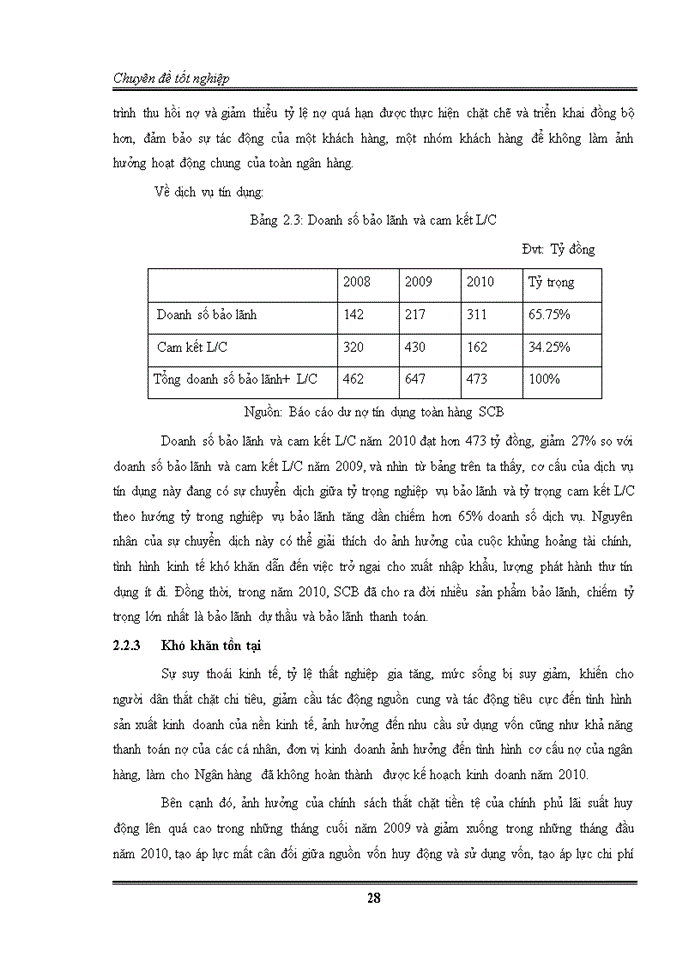 Chuyên đề tốt nghiệp

trình thu hồi nợ và giảm thiểu tỷ lệ nợ quá hạn được thực hiện chặt chẽ và triển khai đồng bộ hơn, đảm bảo sự tác động của một khách hàng, một nhóm khách hàng để không làm ảnh hưởng hoạt động chung của toàn ngân hàng.

Về dịch vụ tín dụng:

Bảng 2.3: Doanh số bảo lãnh và cam kết L/C

Đvt: Tỷ đồng

| | 2008 | 2009 | 2010 | Tỷ trọng |
|---|---|---|---|---|
| Doanh số bảo lãnh | 142 | 217 | 311 | 65.75% |
| Cam kết L/C | 320 | 430 | 162 | 34.25% |
| Tổng doanh số bảo lãnh+ L/C | 462 | 647 | 473 | 100% |

Nguồn: Báo cáo dư nợ tín dụng toàn hàng SCB

Doanh số bảo lãnh và cam kết L/C năm 2010 đạt hơn 473 tỷ đồng, giảm 27% so với doanh số bảo lãnh và cam kết L/C năm 2009, và nhìn từ bảng trên ta thấy, cơ cấu của dịch vụ tín dụng này đang có sự chuyển dịch giữa tỷ trọng nghiệp vụ bảo lãnh và tỷ trọng cam kết L/C theo hướng tỷ trọng nghiệp vụ bảo lãnh tăng dần chiếm hơn 65% doanh số dịch vụ. Nguyên nhân của sự chuyển dịch này có thể giải thích do ảnh hưởng của cuộc khủng hoảng tài chính, tình hình kinh tế khó khăn dẫn đến việc trở ngại cho xuất nhập khẩu, lượng phát hành thư tín dụng ít đi. Đồng thời, trong năm 2010, SCB đã cho ra đời nhiều sản phẩm bảo lãnh, chiếm tỷ trọng lớn nhất là bảo lãnh dự thầu và bảo lãnh thanh toán.

2.2.3 Khó khăn tồn tại

Sự suy thoái kinh tế, tỷ lệ thất nghiệp gia tăng, mức sống bị suy giảm, khiến cho người dân thắt chặt chi tiêu, giảm cầu tác động nguồn cung và tác động tiêu cực đến tình hình sản xuất kinh doanh của nền kinh tế, ảnh hưởng đến nhu cầu sử dụng vốn cũng như khả năng thanh toán nợ của các cá nhân, đơn vị kinh doanh ảnh hưởng đến tình hình cơ cấu nợ của ngân hàng, làm cho Ngân hàng đã không hoàn thành được kế hoạch kinh doanh năm 2010.

Bên cạnh đó, ảnh hưởng của chính sách thắt chặt tiền tệ của chính phủ lãi suất huy động lên quá cao trong những tháng cuối năm 2009 và giảm xuống trong những tháng đầu năm 2010, tạo áp lực mất cân đối giữa nguồn vốn huy động và sử dụng vốn, tạo áp lực chi phí

28